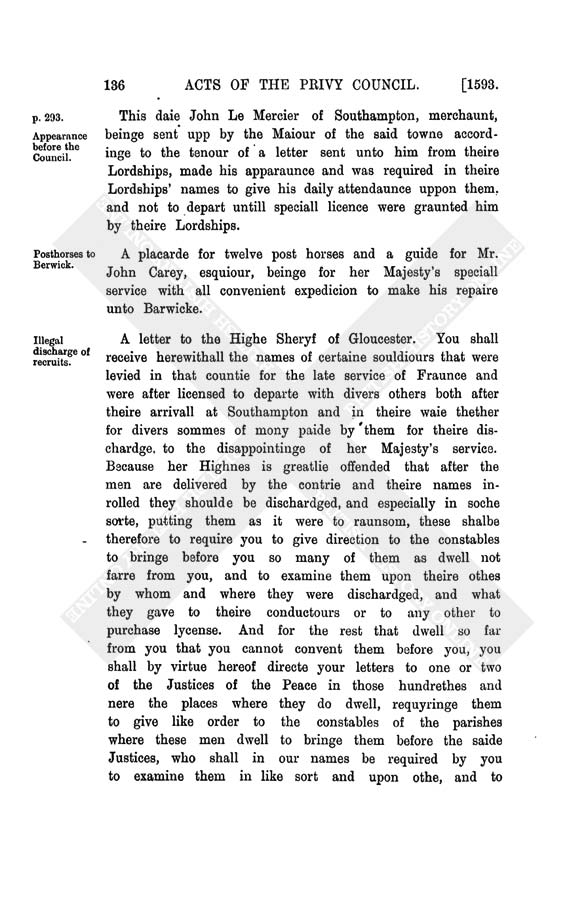 136 ACTS OF THE PRIVY COUNCIL. [1593.

p. 293.

Appearance before the Council.

This daie John Le Mercier of Southampton, merchaunt, beinge sent upp by the Maiour of the said towne accordinge to the tenour of a letter sent unto him from theire Lordships, made his apparaunce and was required in theire Lordships' names to give his daily attendaunce uppon them, and not to depart untill speciall licence were graunted him by theire Lordships.

Posthorses to Berwick.

A placarde for twelve post horses and a guide for Mr. John Carey, esquiour, beinge for her Majesty's speciall service with all convenient expedicion to make his repaire unto Barwicke.

Illegal discharge of recruits.

A letter to the Highe Sheryf of Gloucester. You shall receive herewithall the names of certaine souldiours that were levied in that countie for the late service of Fraunce and were after licensed to departe with divers others both after theire arrivall at Southampton and in theire waie thether for divers sommes of mony paide by them for theire dischardge, to the disappointinge of her Majesty's service. Because her Highnes is greatlie offended that after the men are delivered by the contrie and theire names inrolled they shoulde be dischardged, and especially in soche sorte, putting them as it were to raunsom, these shalbe therefore to require you to give direction to the constables to bringe before you so many of them as dwell not farre from you, and to examine them upon theire othes by whom and where they were dischardged, and what they gave to theire conductours or to any other to purchase lycense. And for the rest that dwell so far from you that you cannot convent them before you, you shall by virtue hereof directe your letters to one or two of the Justices of the Peace in those hundrethes and nere the places where they do dwell, requyringe them to give like order to the constables of the parishes where these men dwell to bringe them before the saide Justices, who shall in our names be required by you to examine them in like sort and upon othe, and to